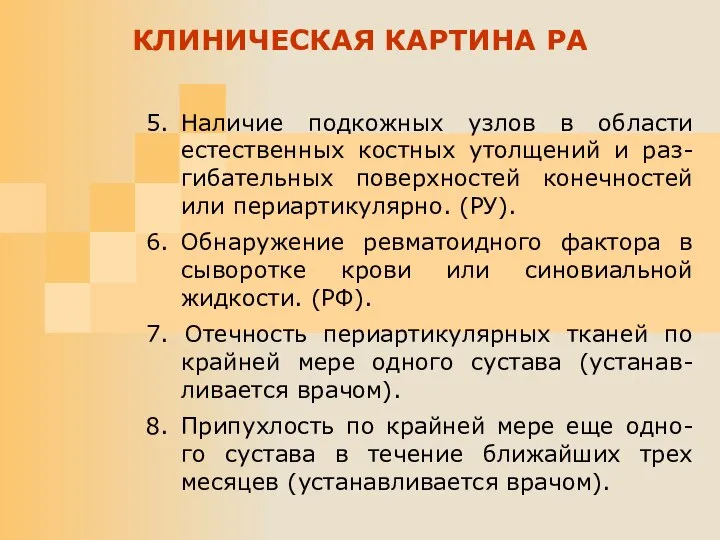 КЛИНИЧЕСКАЯ КАРТИНА РА

5. Наличие подкожных узлов в области естественных костных утолщений и разгибательных поверхностей конечностей или периартикулярно. (РУ).

6. Обнаружение ревматоидного фактора в сыворотке крови или синовиальной жидкости. (РФ).

7. Отечность периартикулярных тканей по крайней мере одного сустава (устанавливается врачом).

8. Припухлость по крайней мере еще одного сустава в течение ближайших трех месяцев (устанавливается врачом).